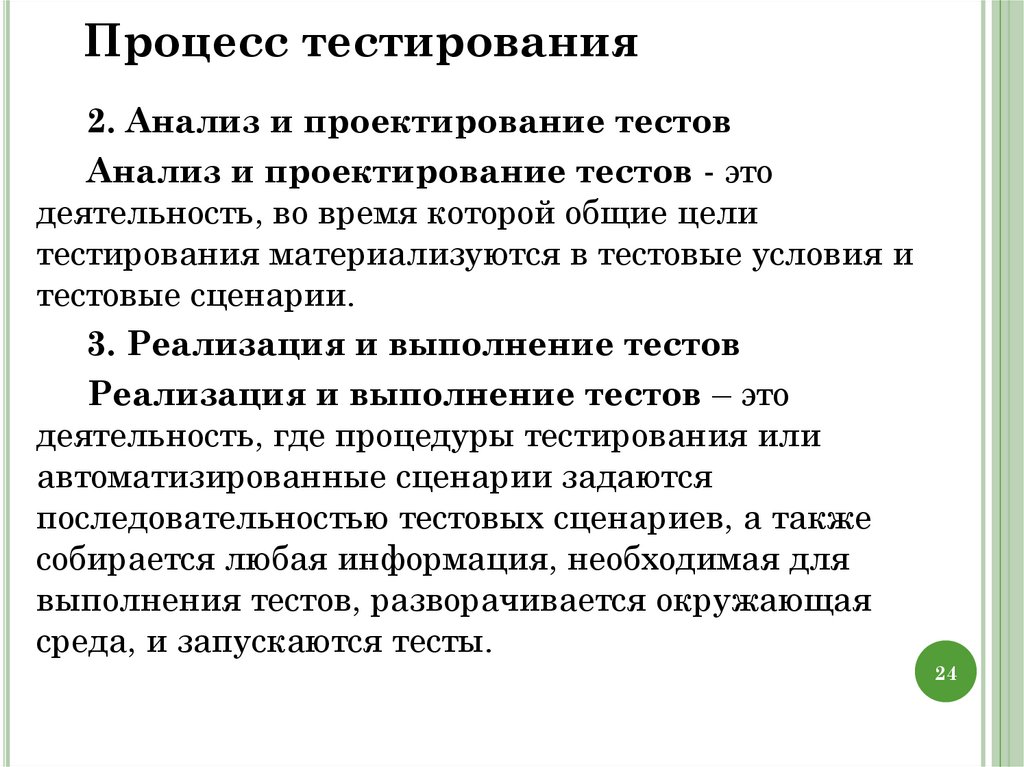 Процесс тестирования

2. Анализ и проектирование тестов

Анализ и проектирование тестов - это деятельность, во время которой общие цели тестирования материализуются в тестовые условия и тестовые сценарии.

3. Реализация и выполнение тестов

Реализация и выполнение тестов – это деятельность, где процедуры тестирования или автоматизированные сценарии задаются последовательностью тестовых сценариев, а также собирается любая информация, необходимая для выполнения тестов, разворачивается окружающая среда, и запускаются тесты.

24